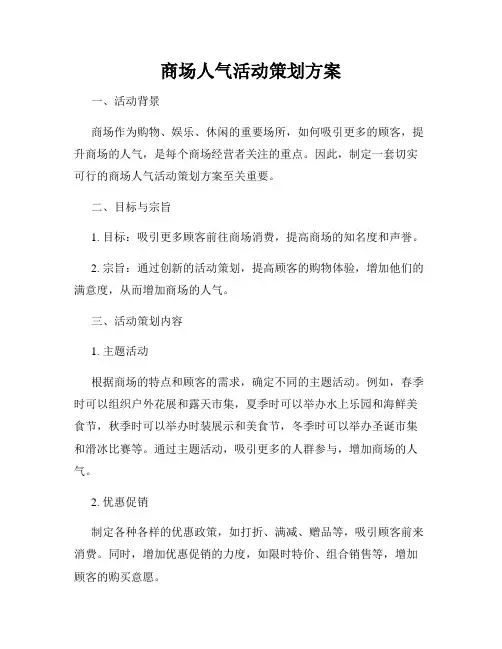 商场人气活动策划方案

一、活动背景

商场作为购物、娱乐、休闲的重要场所，如何吸引更多的顾客，提升商场的人气，是每个商场经营者关注的重点。因此，制定一套切实可行的商场人气活动策划方案至关重要。

二、目标与宗旨

1. 目标：吸引更多顾客前往商场消费，提高商场的知名度和声誉。

2. 宗旨：通过创新的活动策划，提高顾客的购物体验，增加他们的满意度，从而增加商场的人气。

三、活动策划内容

1. 主题活动

根据商场的特点和顾客的需求，确定不同的主题活动。例如，春季时可以组织户外花展和露天市集，夏季时可以举办水上乐园和海鲜美食节，秋季时可以举办时装展示和美食节，冬季时可以举办圣诞市集和滑冰比赛等。通过主题活动，吸引更多的人群参与，增加商场的人气。

2. 优惠促销

制定各种各样的优惠政策，如打折、满减、赠品等，吸引顾客前来消费。同时，增加优惠促销的力度，如限时特价、组合销售等，增加顾客的购买意愿。